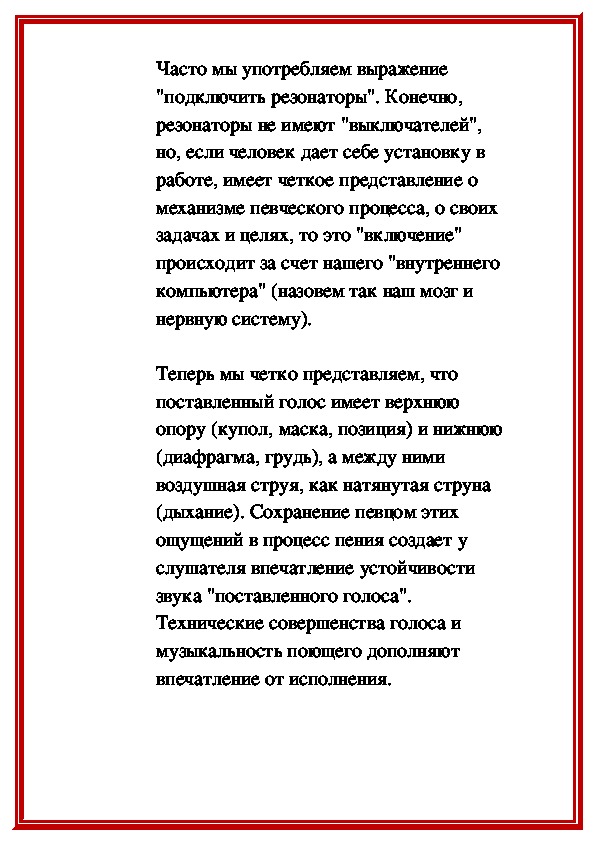 Часто мы употребляем выражение "подключить резонаторы". Конечно, резонаторы не имеют "выключателей", но, если человек дает себе установку в работе, имеет четкое представление о механизме певческого процесса, о своих задачах и целях, то это "включение" происходит за счет нашего "внутреннего компьютера" (назовем так наш мозг и нервную систему).

Теперь мы четко представляем, что поставленный голос имеет верхнюю опору (купол, маска, позиция) и нижнюю (диафрагма, грудь), а между ними воздушная струя, как натянутая струна (дыхание). Сохранение певцом этих ощущений в процесс пения создает у слушателя впечатление устойчивости звука "поставленного голоса". Технические совершенства голоса и музыкальность поющего дополняют впечатление от исполнения.